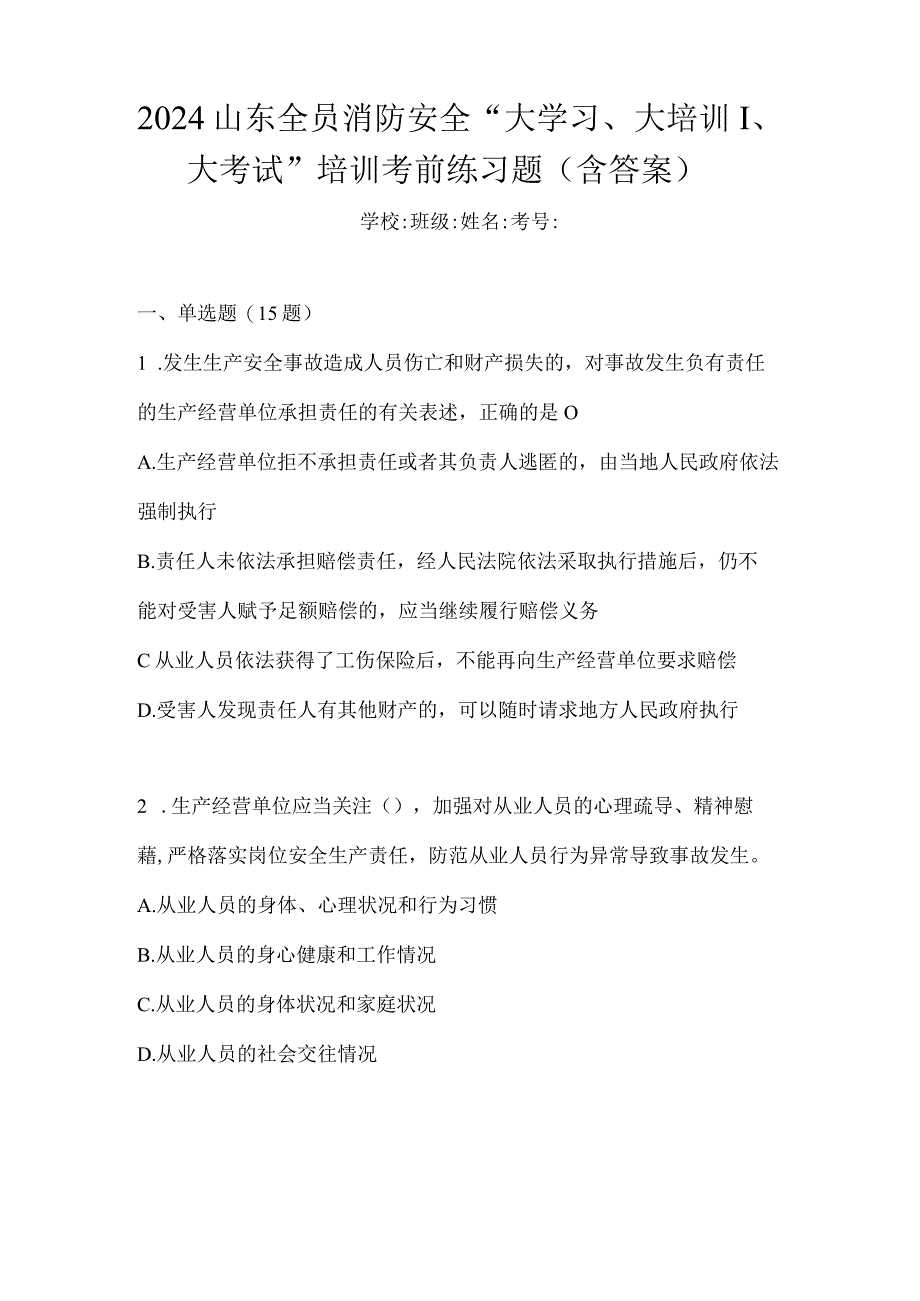 2024山东全员消防安全“大学习、大培训I、大考试”培训考前练习题（含答案）

学校:班级:姓名:考号:

一、单选题（15题）

1 .发生生产安全事故造成人员伤亡和财产损失的，对事故发生负有责任的生产经营单位承担责任的有关表述，正确的是O

A.生产经营单位拒不承担责任或者其负责人逃匿的，由当地人民政府依法强制执行

B.责任人未依法承担赔偿责任，经人民法院依法采取执行措施后，仍不能对受害人赋予足额赔偿的，应当继续履行赔偿义务

C从业人员依法获得了工伤保险后，不能再向生产经营单位要求赔偿

D.受害人发现责任人有其他财产的，可以随时请求地方人民政府执行

2 .生产经营单位应当关注（），加强对从业人员的心理疏导、精神慰藉,严格落实岗位安全生产责任，防范从业人员行为异常导致事故发生。

A.从业人员的身体、心理状况和行为习惯

B.从业人员的身心健康和工作情况

C.从业人员的身体状况和家庭状况

D.从业人员的社会交往情况